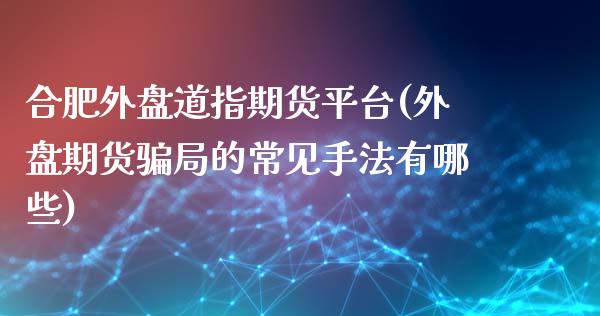 合肥外盘道指期货平台(外盘期货骗局的常见手法有哪些)